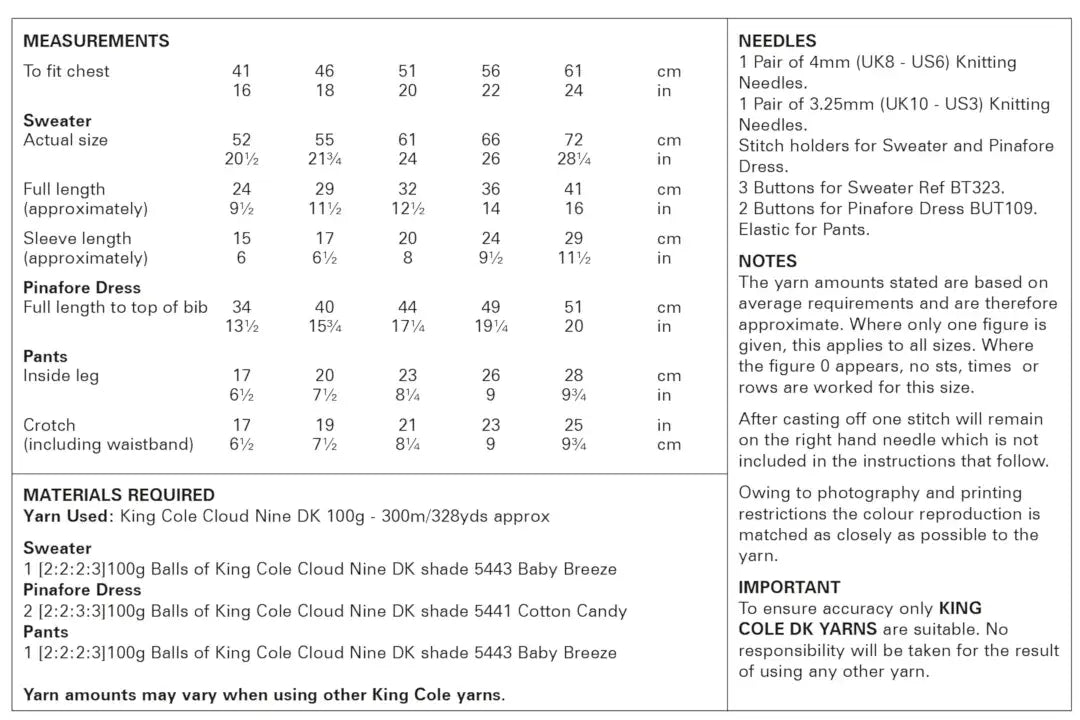 **MEASUREMENTS**

| | | | | | | |
|---|---|---|---|---|---|---|
| To fit chest | 41 | 46 | 51 | 56 | 61 | cm |
| | 16 | 18 | 20 | 22 | 24 | in |
| **Sweater** | | | | | | |
| Actual size | 52 | 55 | 61 | 66 | 72 | cm |
| | 20½ | 21¾ | 24 | 26 | 28¼ | in |
| Full length (approximately) | 24 | 29 | 32 | 36 | 41 | cm |
| | 9½ | 11½ | 12½ | 14 | 16 | in |
| Sleeve length (approximately) | 15 | 17 | 20 | 24 | 29 | cm |
| | 6 | 6½ | 8 | 9½ | 11½ | in |
| **Pinafore Dress** | | | | | | |
| Full length to top of bib | 34 | 40 | 44 | 49 | 51 | cm |
| | 13½ | 15¾ | 17¼ | 19¼ | 20 | in |
| **Pants** | | | | | | |
| Inside leg | 17 | 20 | 23 | 26 | 28 | cm |
| | 6½ | 7½ | 8¼ | 9 | 9¾ | in |
| Crotch (including waistband) | 17 | 19 | 21 | 23 | 25 | in |
| | 6½ | 7½ | 8¼ | 9 | 9¾ | cm |

**MATERIALS REQUIRED**
**Yarn Used**: King Cole Cloud Nine DK 100g - 300m/328yds approx

**Sweater**
1 [2:2:2:3]100g Balls of King Cole Cloud Nine DK shade 5443 Baby Breeze
**Pinafore Dress**
2 [2:2:3:3]100g Balls of King Cole Cloud Nine DK shade 5441 Cotton Candy
**Pants**
1 [2:2:2:3]100g Balls of King Cole Cloud Nine DK shade 5443 Baby Breeze

**Yarn amounts may vary when using other King Cole yarns.**

**NEEDLES**
1 Pair of 4mm (UK8 - US6) Knitting Needles.
1 Pair of 3.25mm (UK10 - US3) Knitting Needles.
Stitch holders for Sweater and Pinafore Dress.
3 Buttons for Sweater Ref BT323.
2 Buttons for Pinafore Dress BUT109.
Elastic for Pants.

**NOTES**
The yarn amounts stated are based on average requirements and are therefore approximate. Where only one figure is given, this applies to all sizes. Where the figure 0 appears, no sts, times or rows are worked for this size.

After casting off one stitch will remain on the right hand needle which is not included in the instructions that follow.

Owing to photography and printing restrictions the colour reproduction is matched as closely as possible to the yarn.

**IMPORTANT**
To ensure accuracy only **KING COLE DK YARNS** are suitable. No responsibility will be taken for the result of using any other yarn.